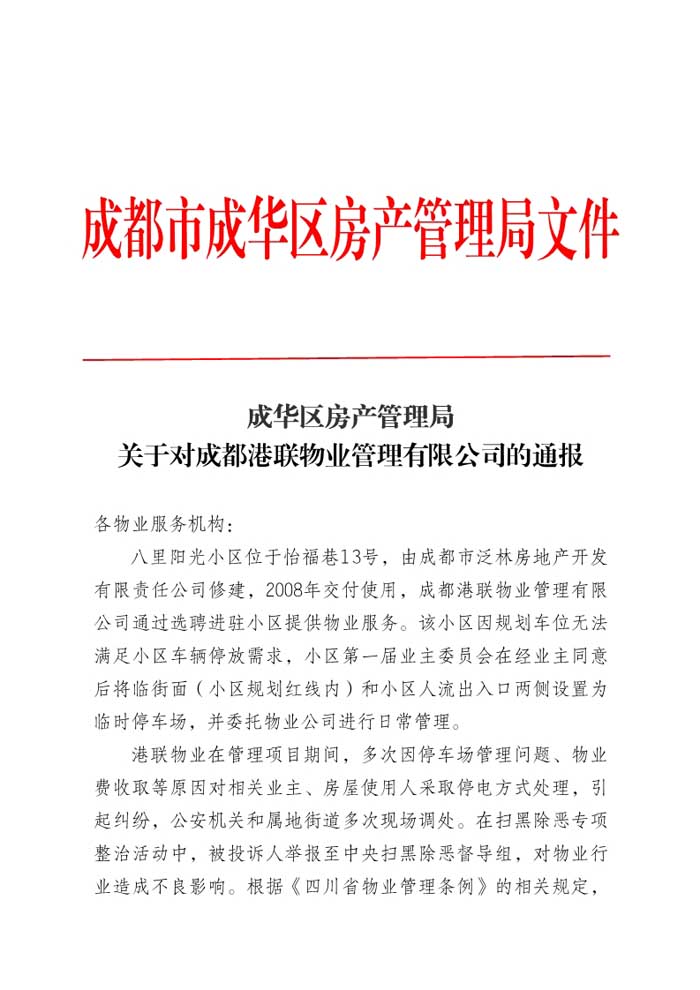 成都市成华区房产管理局文件

成华区房产管理局
关于对成都港联物业管理有限公司的通报

各物业服务机构：

八里阳光小区位于怡福巷13号，由成都市泛林房地产开发有限责任公司修建，2008年交付使用，成都港联物业管理有限公司通过选聘进驻小区提供物业服务。该小区因规划车位无法满足小区车辆停放需求，小区第一届业主委员会在经业主同意后将临街面（小区规划红线内）和小区人流出入口两侧设置为临时停车场，并委托物业公司进行日常管理。

港联物业在管理项目期间，多次因停车场管理问题、物业费收取等原因对相关业主、房屋使用人采取停电方式处理，引起纠纷，公安机关和属地街道多次现场调处。在扫黑除恶专项整治活动中，被投诉人举报至中央扫黑除恶督导组，对物业行业造成不良影响。根据《四川省物业管理条例》的相关规定，